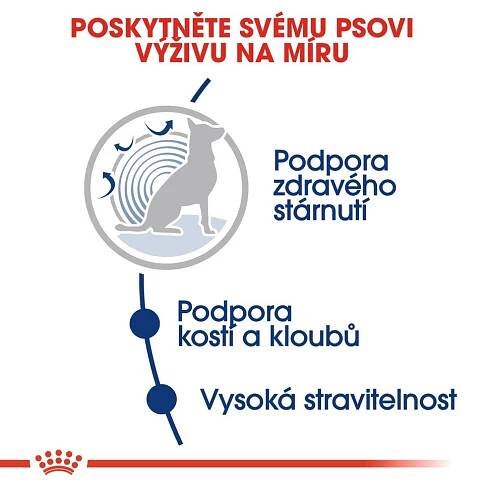 POSKYTNĚTE SVÉMU PSOVI VÝŽIVU NA MÍRU

Podpora zdravého stárnutí

Podpora kostí a kloubů

Vysoká stravitelnost